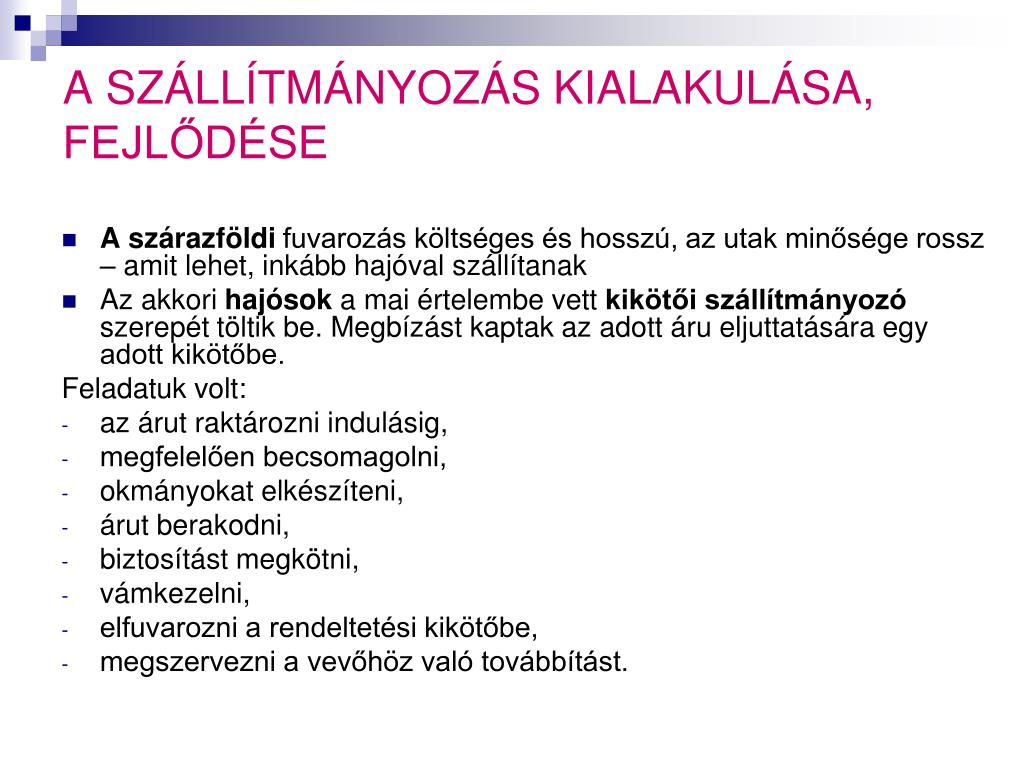 A SZÁLLÍTMÁNYOZÁS KIALAKULÁSA, FEJLŐDÉSE

A szárazföldi fuvarozás költséges és hosszú, az utak minősége rossz – amit lehet, inkább hajóval szállítanak

Az akkori hajósok a mai értelembe vett kikötői szállítmányozó szerepét töltik be. Megbízást kaptak az adott áru eljuttatására egy adott kikötőbe.

Feladatuk volt:
- az árut raktározni indulásig,
- megfelelően becsomagolni,
- okmányokat elkészíteni,
- árut berakodni,
- biztosítást megkötni,
- vámkezelni,
- elfuvarozni a rendeltetési kikötőbe,
- megszervezni a vevőhöz való továbbítást.